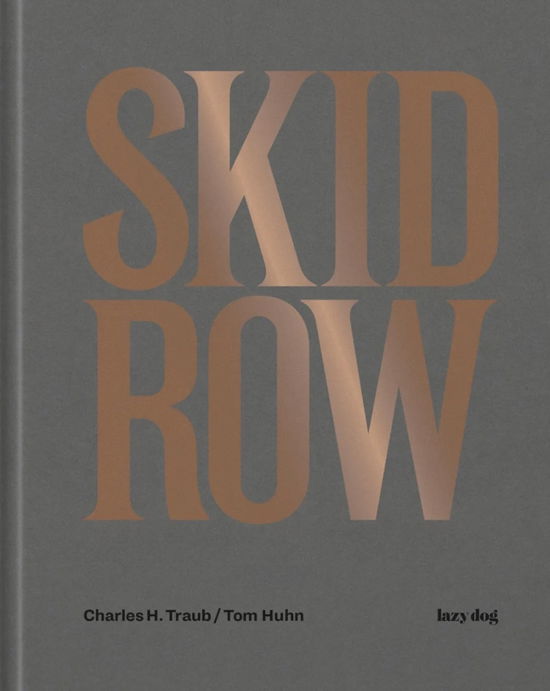 SKID
ROW

Charles H. Traub / Tom Huhn

lazy dog